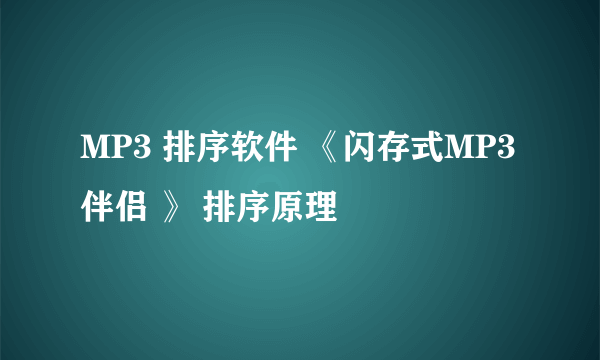 MP3 排序软件 《闪存式MP3伴侣 》 排序原理